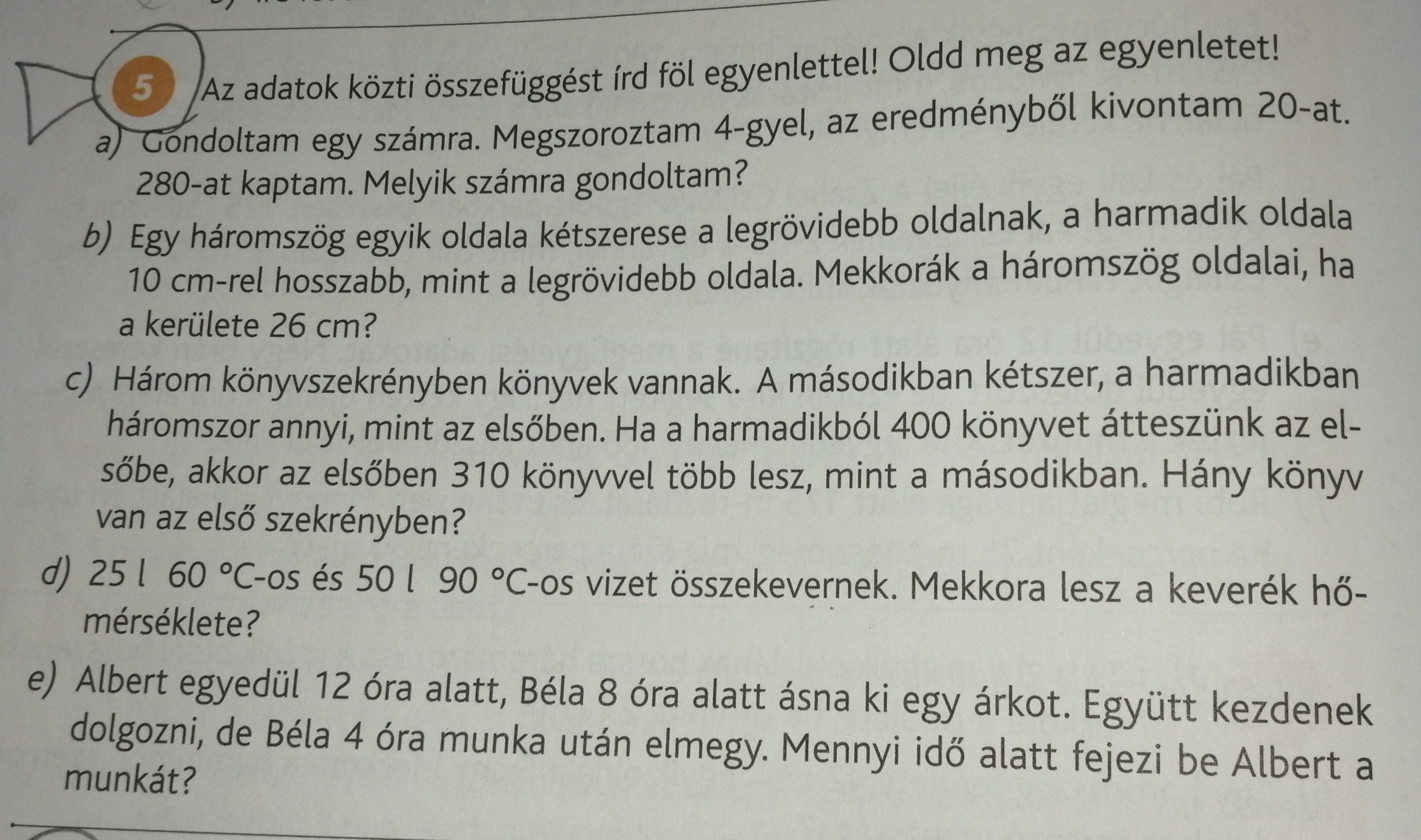 5 Az adatok közti összefüggést írd föl egyenlettel! Oldd meg az egyenletet!

a) Gondoltam egy számra. Megszoroztam 4-gyel, az eredményből kivontam 20-at. 280-at kaptam. Melyik számra gondoltam?

b) Egy háromszög egyik oldala kétszerese a legrövidebb oldalnak, a harmadik oldala 10 cm-rel hosszabb, mint a legrövidebb oldala. Mekkorák a háromszög oldalai, ha a kerülete 26 cm?

c) Három könyvszekrényben könyvek vannak. A másodikban kétszer, a harmadikban háromszor annyi, mint az elsőben. Ha a harmadikból 400 könyvet átteszünk az elsőbe, akkor az elsőben 310 könyvvel több lesz, mint a másodikban. Hány könyv van az első szekrényben?

d) 25 l 60 °C-os és 50 l 90 °C-os vizet összekevernek. Mekkora lesz a keverék hőmérséklete?

e) Albert egyedül 12 óra alatt, Béla 8 óra alatt ásna ki egy árkot. Együtt kezdenek dolgozni, de Béla 4 óra munka után elmegy. Mennyi idő alatt fejezi be Albert a munkát?